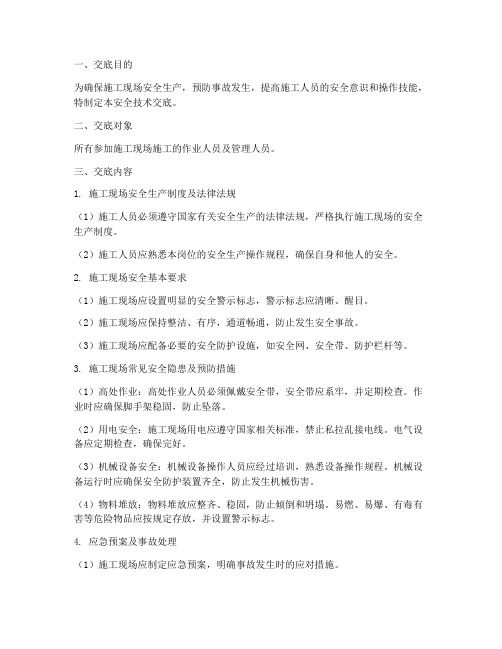 一、交底目的

为确保施工现场安全生产，预防事故发生，提高施工人员的安全意识和操作技能，特制定本安全技术交底。

二、交底对象

所有参加施工现场施工的作业人员及管理人员。

三、交底内容

1. 施工现场安全生产制度及法律法规

（1）施工人员必须遵守国家有关安全生产的法律法规，严格执行施工现场的安全生产制度。

（2）施工人员应熟悉本岗位的安全生产操作规程，确保自身和他人的安全。

2. 施工现场安全基本要求

（1）施工现场应设置明显的安全警示标志，警示标志应清晰、醒目。

（2）施工现场应保持整洁、有序，通道畅通，防止发生安全事故。

（3）施工现场应配备必要的安全防护设施，如安全网、安全带、防护栏杆等。

3. 施工现场常见安全隐患及预防措施

（1）高处作业：高处作业人员必须佩戴安全带，安全带应系牢，并定期检查。作业时应确保脚手架稳固，防止坠落。

（2）用电安全：施工现场用电应遵守国家相关标准，禁止私拉乱接电线。电气设备应定期检查，确保完好。

（3）机械设备安全：机械设备操作人员应经过培训，熟悉设备操作规程。机械设备运行时应确保安全防护装置齐全，防止发生机械伤害。

（4）物料堆放：物料堆放应整齐、稳固，防止倾倒和坍塌。易燃、易爆、有毒有害等危险物品应按规定存放，并设置警示标志。

4. 应急预案及事故处理

（1）施工现场应制定应急预案，明确事故发生时的应对措施。